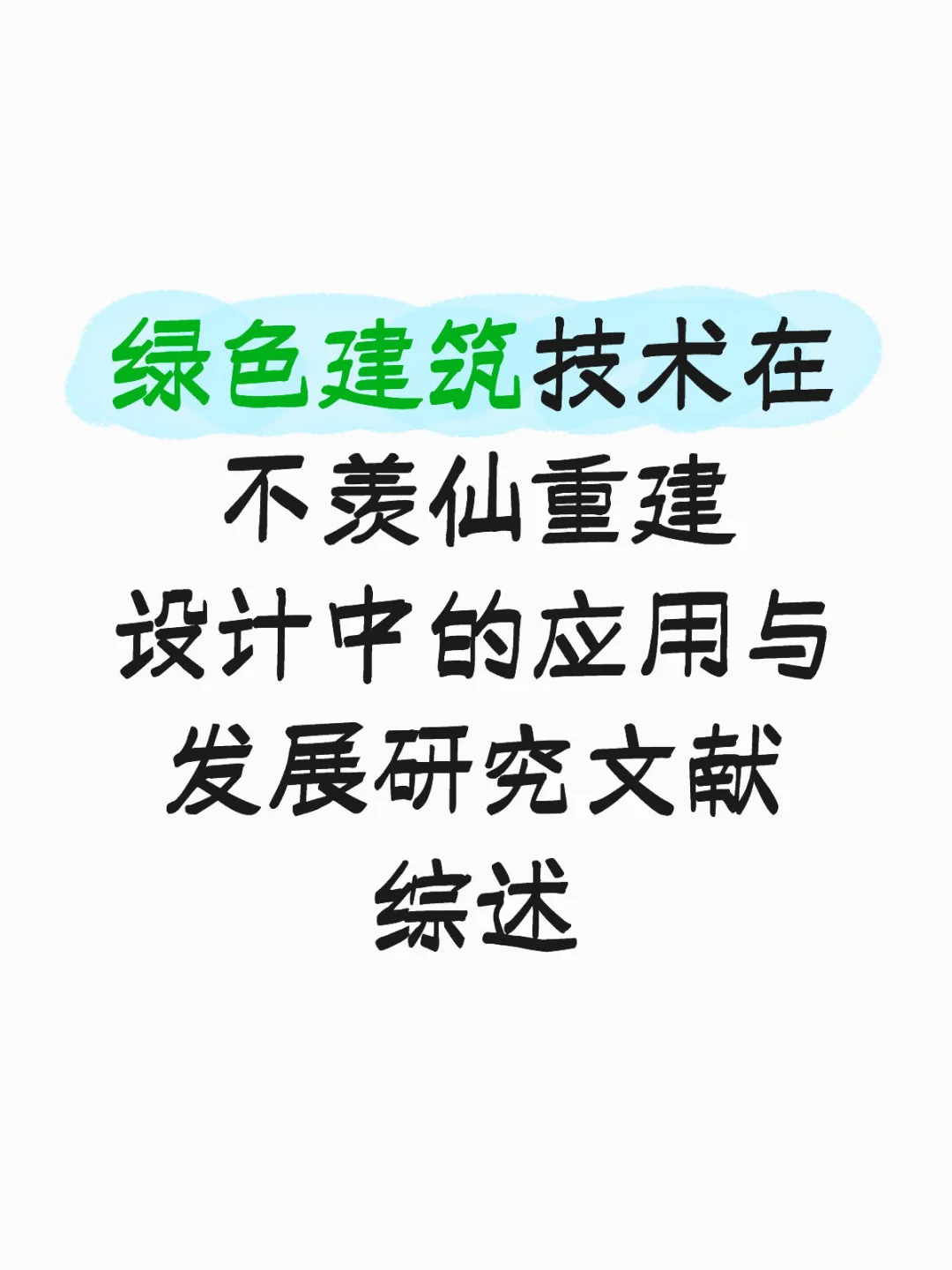 绿色建筑技术在不羡仙重建设计中的应用与发展研究文献综述